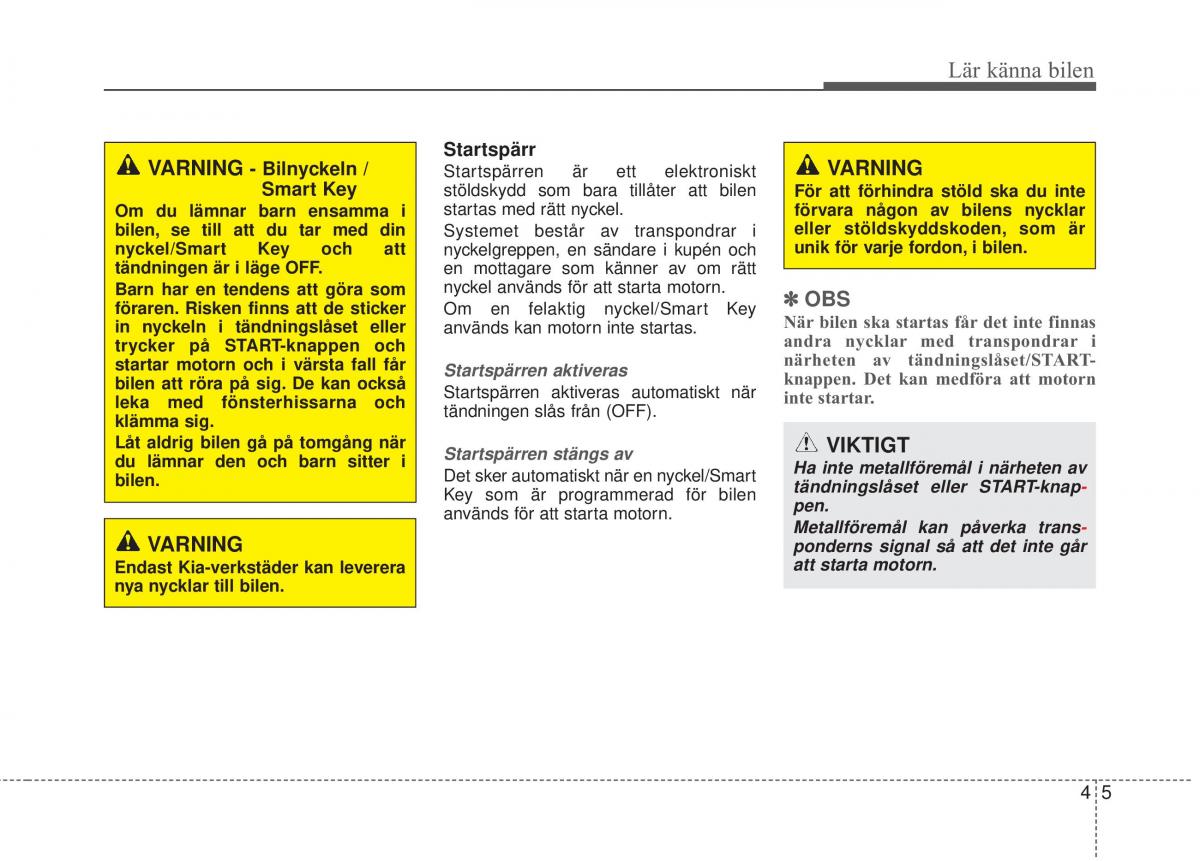 Lär känna bilen

VARNING - Bilnyckeln / Smart Key

Om du lämnar barn ensamma i bilen, se till att du tar med din nyckel/Smart Key och att tändningen är i läge OFF.

Barn har en tendens att göra som föraren. Risken finns att de sticker in nyckeln i tändningslåset eller trycker på START-knappen och startar motorn och i värsta fall får bilen att röra på sig. De kan också leka med fönsterhissarna och klämma sig.

Låt aldrig bilen gå på tomgång när du lämnar den och barn sitter i bilen.

VARNING

Endast Kia-verkstäder kan leverera nya nycklar till bilen.

Startspärr

Startspärren är ett elektroniskt stöldskydd som bara tillåter att bilen startas med rätt nyckel.

Systemet består av transpondrar i nyckelgreppen, en sändare i kupén och en mottagare som känner av om rätt nyckel används för att starta motorn.

Om en felaktig nyckel/Smart Key används kan motorn inte startas.

Startspärren aktiveras

Startspärren aktiveras automatiskt när tändningen slås från (OFF).

Startspärren stängs av

Det sker automatiskt när en nyckel/Smart Key som är programmerad för bilen används för att starta motorn.

VARNING

För att förhindra stöld ska du inte förvara någon av bilens nycklar eller stöldskyddskoden, som är unik för varje fordon, i bilen.

✽ OBS

När bilen ska startas får det inte finnas andra nycklar med transpondrar i närheten av tändningslåset/START-knappen. Det kan medföra att motorn inte startar.

VIKTIGT

Ha inte metallföremål i närheten av tändningslåset eller START-knappen.

Metallföremål kan påverka transponderns signal så att det inte går att starta motorn.

4 5